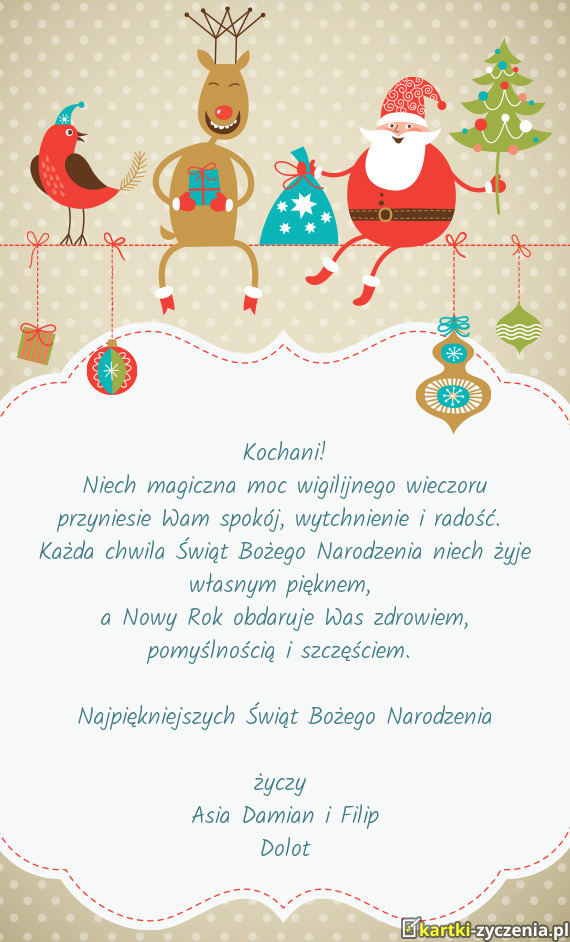 Kochani!
Niech magiczna moc wigilijnego wieczoru
przyniesie Wam spokój, wytchnienie i radość.
Każda chwila Świąt Bożego Narodzenia niech żyje
własnym pięknem,
a Nowy Rok obdaruje Was zdrowiem,
pomyślnością i szczęściem.

Najpiękniejszych Świąt Bożego Narodzenia

życzy
Asia Damian i Filip
Dolot

kartki-zyczenia.pl